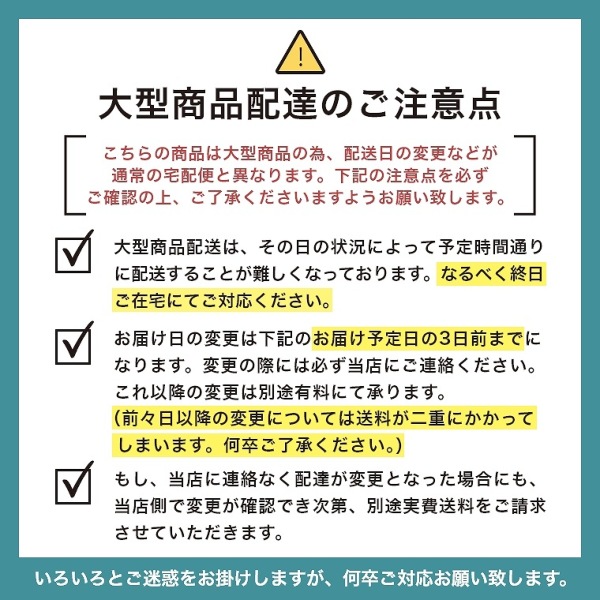 !

大型商品配達のご注意点

こちらの商品は大型商品の為、配送日の変更などが通常の宅配便と異なります。下記の注意点を必ずご確認の上、ご了承くださいますようお願い致します。

大型商品配送は、その日の状況によって予定時間通りに配送することが難しくなっております。なるべく終日ご在宅にてご対応ください。

お届け日の変更は下記のお届け予定日の3日前までになります。変更の際には必ず当店にご連絡ください。これ以降の変更は別途有料にて承ります。
(前々日以降の変更については送料が二重にかかってしまいます。何卒ご了承ください。)

もし、当店に連絡なく配達が変更となった場合にも、当店側で変更が確認でき次第、別途実費送料をご請求させていただきます。

いろいろとご迷惑をお掛けしますが、何卒ご対応お願い致します。